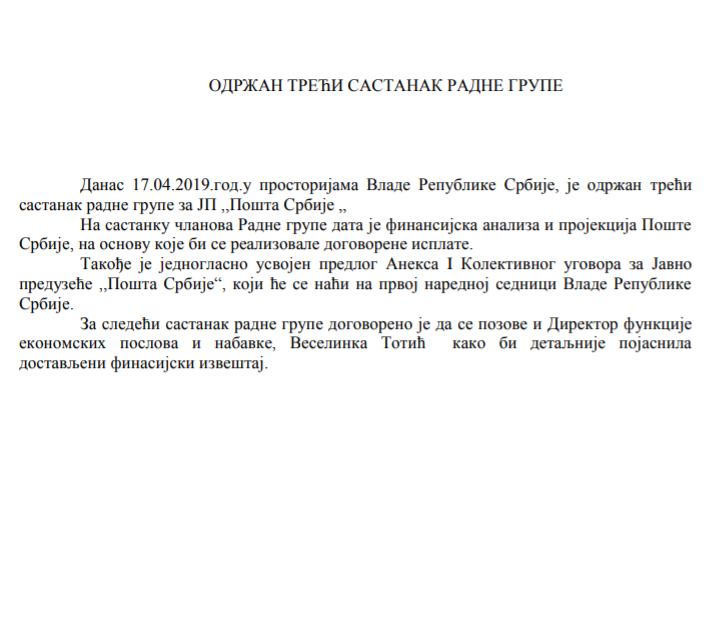 ОДРЖАН ТРЕЋИ САСТАНАК РАДНЕ ГРУПЕ

Данас 17.04.2019.год.у просторијама Владе Републике Србије, је одржан трећи састанак радне групе за ЈП ,,Пошта Србије ,,

На састанку чланова Радне групе дата је финансијска анализа и пројекција Поште Србије, на основу које би се реализовале договорене исплате.

Такође је једногласно усвојен предлог Анекса I Колективног уговора за Јавно предузеће ,,Пошта Србије“, који ће се наћи на првој наредној седници Владе Републике Србије.

За следећи састанак радне групе договорено је да се позове и Директор функције економских послова и набавке, Веселинка Тотић како би детаљније појаснила достављени финасијски извештај.